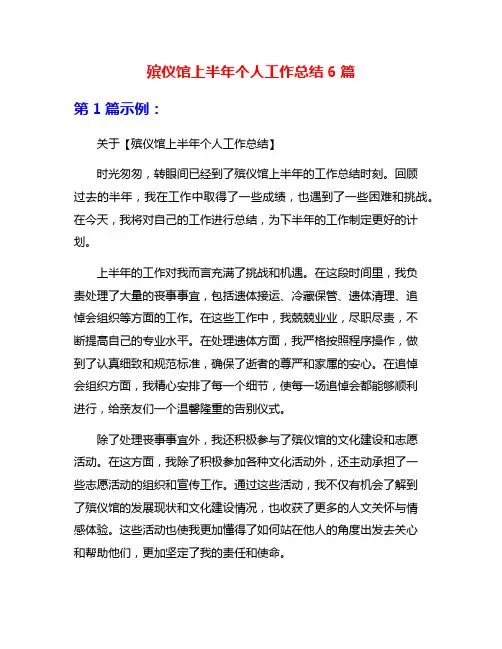 殡仪馆上半年个人工作总结 6 篇

第 1 篇示例：

关于【殡仪馆上半年个人工作总结】

时光匆匆，转眼间已经到了殡仪馆上半年的工作总结时刻。回顾过去的半年，我在工作中取得了一些成绩，也遇到了一些困难和挑战。在今天，我将对自己的工作进行总结，为下半年的工作制定更好的计划。

上半年的工作对我而言充满了挑战和机遇。在这段时间里，我负责处理了大量的丧事事宜，包括遗体接运、冷藏保管、遗体清理、追悼会组织等方面的工作。在这些工作中，我兢兢业业，尽职尽责，不断提高自己的专业水平。在处理遗体方面，我严格按照程序操作，做到了认真细致和规范标准，确保了逝者的尊严和家属的安心。在追悼会组织方面，我精心安排了每一个细节，使每一场追悼会都能够顺利进行，给亲友们一个温馨隆重的告别仪式。

除了处理丧事事宜外，我还积极参与了殡仪馆的文化建设和志愿活动。在这方面，我除了积极参加各种文化活动外，还主动承担了一些志愿活动的组织和宣传工作。通过这些活动，我不仅有机会了解到了殡仪馆的发展现状和文化建设情况，也收获了更多的人文关怀与情感体验。这些活动也使我更加懂得了如何站在他人的角度出发去关心和帮助他们，更加坚定了我的责任和使命。